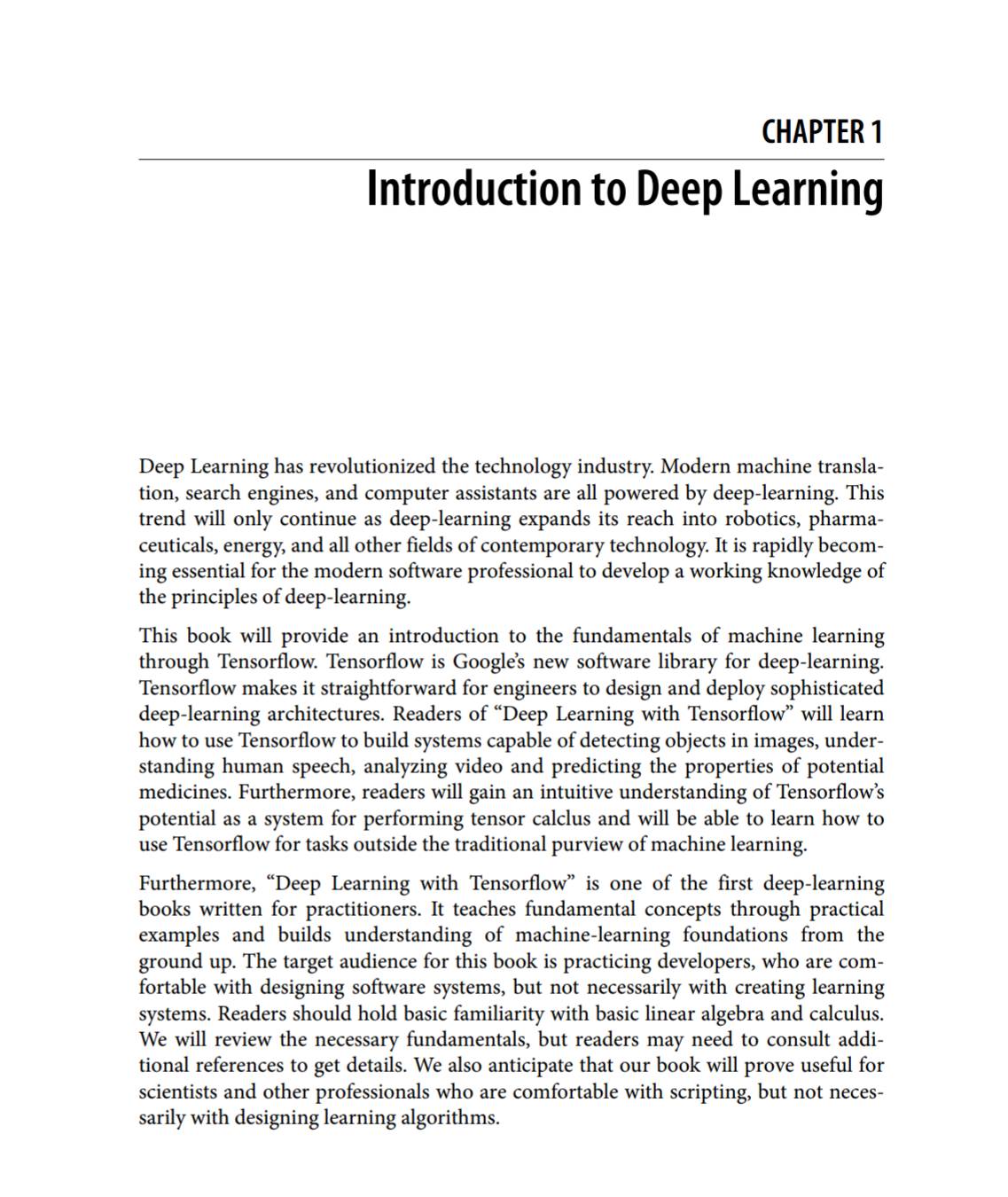 CHAPTER 1
Introduction to Deep Learning

Deep Learning has revolutionized the technology industry. Modern machine translation, search engines, and computer assistants are all powered by deep-learning. This trend will only continue as deep-learning expands its reach into robotics, pharmaceuticals, energy, and all other fields of contemporary technology. It is rapidly becoming essential for the modern software professional to develop a working knowledge of the principles of deep-learning.

This book will provide an introduction to the fundamentals of machine learning through Tensorflow. Tensorflow is Google's new software library for deep-learning. Tensorflow makes it straightforward for engineers to design and deploy sophisticated deep-learning architectures. Readers of "Deep Learning with Tensorflow" will learn how to use Tensorflow to build systems capable of detecting objects in images, understanding human speech, analyzing video and predicting the properties of potential medicines. Furthermore, readers will gain an intuitive understanding of Tensorflow's potential as a system for performing tensor calclus and will be able to learn how to use Tensorflow for tasks outside the traditional purview of machine learning.

Furthermore, "Deep Learning with Tensorflow" is one of the first deep-learning books written for practitioners. It teaches fundamental concepts through practical examples and builds understanding of machine-learning foundations from the ground up. The target audience for this book is practicing developers, who are comfortable with designing software systems, but not necessarily with creating learning systems. Readers should hold basic familiarity with basic linear algebra and calculus. We will review the necessary fundamentals, but readers may need to consult additional references to get details. We also anticipate that our book will prove useful for scientists and other professionals who are comfortable with scripting, but not necessarily with designing learning algorithms.